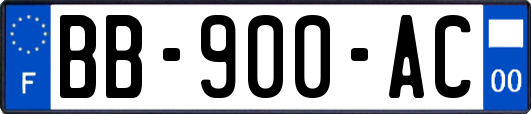 F

BB-900-AC

00